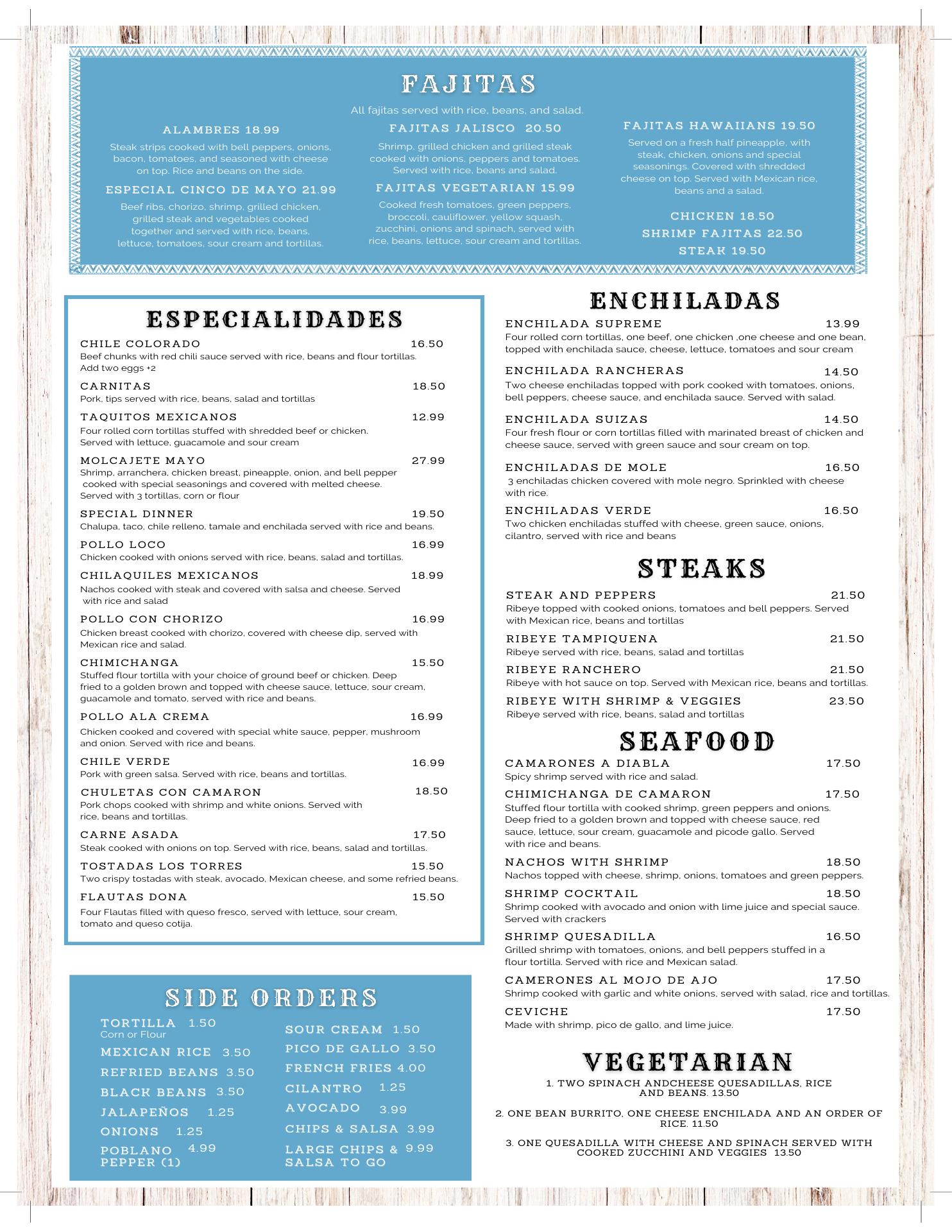 FAJITAS

All fajitas served with rice, beans, and salad.

ALAMBRES 18.99
Steak strips cooked with bell peppers, onions, bacon, tomatoes, and seasoned with cheese on top. Rice and beans on the side.

ESPECIAL CINCO DE MAYO 21.99
Beef ribs, chorizo, shrimp, grilled chicken, grilled steak and vegetables cooked together and served with rice, beans, lettuce, tomatoes, sour cream and tortillas.

FAJITAS JALISCO 20.50
Shrimp, grilled chicken and grilled steak cooked with onions, peppers and tomatoes. Served with rice, beans and salad.

FAJITAS VEGETARIAN 15.99
Cooked fresh tomatoes, green peppers, broccoli, cauliflower, yellow squash, zucchini, onions and spinach, served with rice, beans, lettuce, sour cream and tortillas.

FAJITAS HAWAIIANS 19.50
Served on a fresh half pineapple, with steak, chicken, onions and special seasonings. Covered with shredded cheese on top. Served with Mexican rice, beans and a salad.

CHICKEN 18.50
SHRIMP FAJITAS 22.50
STEAK 19.50

ESPECIALIDADES

CHILE COLORADO 16.50
Beef chunks with red chili sauce served with rice, beans and flour tortillas. Add two eggs +2

CARNITAS 18.50
Pork, tips served with rice, beans, salad and tortillas

TAQUITOS MEXICANOS 12.99
Four rolled corn tortillas stuffed with shredded beef or chicken. Served with lettuce, guacamole and sour cream

MOLCAJETE MAYO 27.99
Shrimp, arranchera, chicken breast, pineapple, onion, and bell pepper cooked with special seasonings and covered with melted cheese. Served with 3 tortillas, corn or flour

SPECIAL DINNER 19.50
Chalupa, taco, chile relleno, tamale and enchilada served with rice and beans.

POLLO LOCO 16.99
Chicken cooked with onions served with rice, beans, salad and tortillas.

CHILAQUILES MEXICANOS 18.99
Nachos cooked with steak and covered with salsa and cheese. Served with rice and salad

POLLO CON CHORIZO 16.99
Chicken breast cooked with chorizo, covered with cheese dip, served with Mexican rice and salad.

CHIMICHANGA 15.50
Stuffed flour tortilla with your choice of ground beef or chicken. Deep fried to a golden brown and topped with cheese sauce, lettuce, sour cream, guacamole and tomato, served with rice and beans.

POLLO ALA CREMA 16.99
Chicken cooked and covered with special white sauce, pepper, mushroom and onion. Served with rice and beans.

CHILE VERDE 16.99
Pork with green salsa. Served with rice, beans and tortillas.

CHULETAS CON CAMARON 18.50
Pork chops cooked with shrimp and white onions. Served with rice, beans and tortillas.

CARNE ASADA 17.50
Steak cooked with onions on top. Served with rice, beans, salad and tortillas.

TOSTADAS LOS TORRES 15.50
Two crispy tostadas with steak, avocado, Mexican cheese, and some refried beans.

FLAUTAS DONA 15.50
Four Flautas filled with queso fresco, served with lettuce, sour cream, tomato and queso cotija.

SIDE ORDERS

TORTILLA 1.50
Corn or Flour
MEXICAN RICE 3.50
REFRIED BEANS 3.50
BLACK BEANS 3.50
JALAPEÑOS 1.25
ONIONS 1.25
POBLANO PEPPER (1) 4.99
SOUR CREAM 1.50
PICO DE GALLO 3.50
FRENCH FRIES 4.00
CILANTRO 1.25
AVOCADO 3.99
CHIPS & SALSA 3.99
LARGE CHIPS & SALSA TO GO 9.99

ENCHILADAS

ENCHILADA SUPREME 13.99
Four rolled corn tortillas, one beef, one chicken ,one cheese and one bean, topped with enchilada sauce, cheese, lettuce, tomatoes and sour cream

ENCHILADA RANCHERAS 14.50
Two cheese enchiladas topped with pork cooked with tomatoes, onions, bell peppers, cheese sauce, and enchilada sauce. Served with salad.

ENCHILADA SUIZAS 14.50
Four fresh flour or corn tortillas filled with marinated breast of chicken and cheese sauce, served with green sauce and sour cream on top.

ENCHILADAS DE MOLE 16.50
3 enchiladas chicken covered with mole negro. Sprinkled with cheese with rice.

ENCHILADAS VERDE 16.50
Two chicken enchiladas stuffed with cheese, green sauce, onions, cilantro, served with rice and beans

STEAKS

STEAK AND PEPPERS 21.50
Ribeye topped with cooked onions, tomatoes and bell peppers. Served with Mexican rice, beans and tortillas

RIBEYE TAMPIQUENA 21.50
Ribeye served with rice, beans, salad and tortillas

RIBEYE RANCHERO 21.50
Ribeye with hot sauce on top. Served with Mexican rice, beans and tortillas.

RIBEYE WITH SHRIMP & VEGGIES 23.50
Ribeye served with rice, beans, salad and tortillas

SEAFOOD

CAMARONES A DIABLA 17.50
Spicy shrimp served with rice and salad.

CHIMICHANGA DE CAMARON 17.50
Stuffed flour tortilla with cooked shrimp, green peppers and onions. Deep fried to a golden brown and topped with cheese sauce, red sauce, lettuce, sour cream, guacamole and picode gallo. Served with rice and beans.

NACHOS WITH SHRIMP 18.50
Nachos topped with cheese, shrimp, onions, tomatoes and green peppers.

SHRIMP COCKTAIL 18.50
Shrimp cooked with avocado and onion with lime juice and special sauce. Served with crackers

SHRIMP QUESADILLA 16.50
Grilled shrimp with tomatoes, onions, and bell peppers stuffed in a flour tortilla. Served with rice and Mexican salad.

CAMERONES AL MOJO DE AJO 17.50
Shrimp cooked with garlic and white onions, served with salad, rice and tortillas.

CEVICHE 17.50
Made with shrimp, pico de gallo, and lime juice.

VEGETARIAN

1. TWO SPINACH ANDCHEESE QUESADILLAS, RICE AND BEANS. 13.50

2. ONE BEAN BURRITO, ONE CHEESE ENCHILADA AND AN ORDER OF RICE. 11.50

3. ONE QUESADILLA WITH CHEESE AND SPINACH SERVED WITH COOKED ZUCCHINI AND VEGGIES 13.50